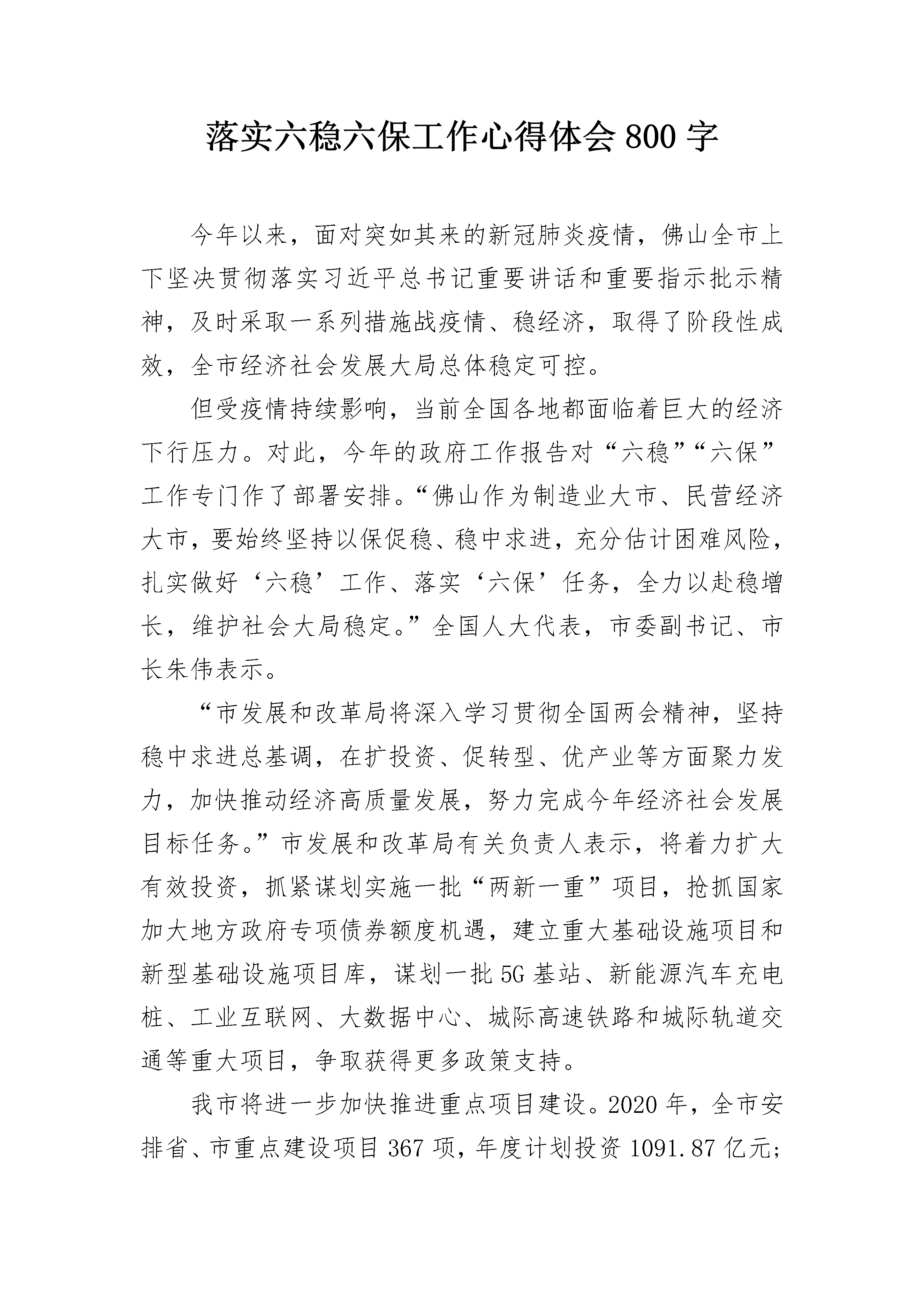 落实六稳六保工作心得体会800字

今年以来，面对突如其来的新冠肺炎疫情，佛山全市上下坚决贯彻落实习近平总书记重要讲话和重要指示批示精神，及时采取一系列措施战疫情、稳经济，取得了阶段性成效，全市经济社会发展大局总体稳定可控。

但受疫情持续影响，当前全国各地都面临着巨大的经济下行压力。对此，今年的政府工作报告对“六稳”“六保”工作专门作了部署安排。“佛山作为制造业大市、民营经济大市，要始终坚持以保促稳、稳中求进，充分估计困难风险，扎实做好‘六稳’工作、落实‘六保’任务，全力以赴稳增长，维护社会大局稳定。”全国人大代表，市委副书记、市长朱伟表示。

“市发展和改革局将深入学习贯彻全国两会精神，坚持稳中求进总基调，在扩投资、促转型、优产业等方面聚力发力，加快推动经济高质量发展，努力完成今年经济社会发展目标任务。”市发展和改革局有关负责人表示，将着力扩大有效投资，抓紧谋划实施一批“两新一重”项目，抢抓国家加大地方政府专项债券额度机遇，建立重大基础设施项目和新型基础设施项目库，谋划一批5G基站、新能源汽车充电桩、工业互联网、大数据中心、城际高速铁路和城际轨道交通等重大项目，争取获得更多政策支持。

我市将进一步加快推进重点项目建设。2020年，全市安排省、市重点建设项目367项，年度计划投资1091.87亿元;